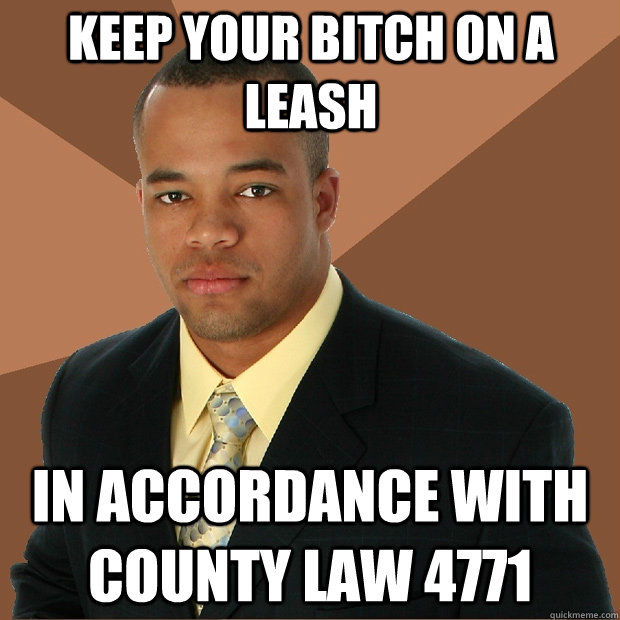 KEEP YOUR BITCH ON A LEASH

IN ACCORDANCE WITH COUNTY LAW 4771

quickmeme.com